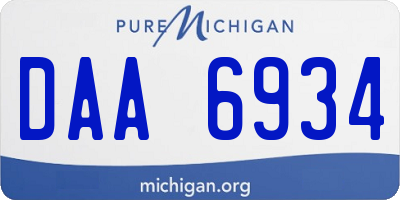 PURE MICHIGAN

DAA 6934

michigan.org